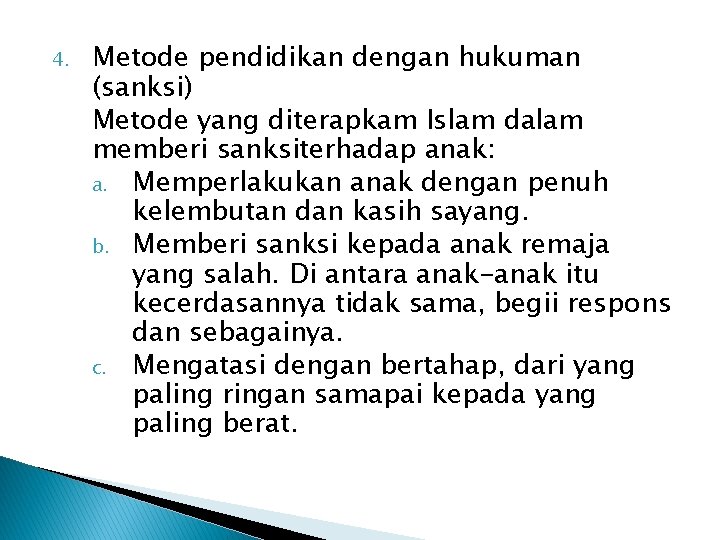 4. Metode pendidikan dengan hukuman (sanksi)

Metode yang diterapkam Islam dalam memberi sanksiterhadap anak:

a. Memperlakukan anak dengan penuh kelembutan dan kasih sayang.
b. Memberi sanksi kepada anak remaja yang salah. Di antara anak-anak itu kecerdasannya tidak sama, begii respons dan sebagainya.
c. Mengatasi dengan bertahap, dari yang paling ringan samapai kepada yang paling berat.